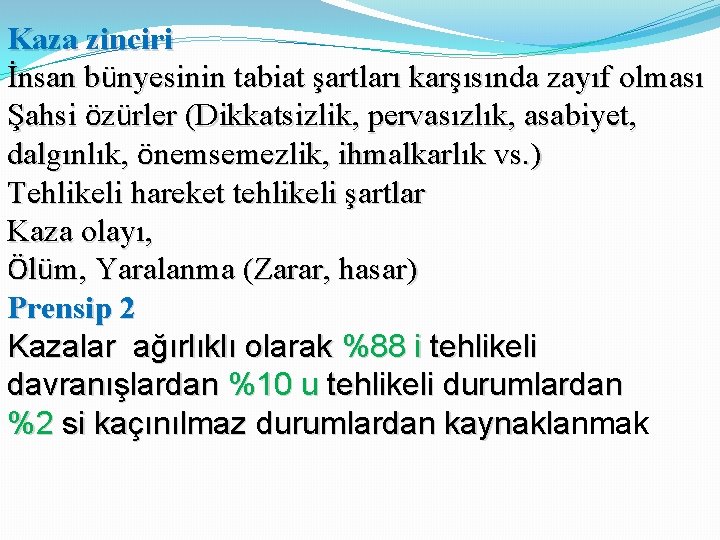 Kaza zinciri
İnsan bünyesinin tabiat şartları karşısında zayıf olması
Şahsi özürler (Dikkatsizlik, pervasızlık, asabiyet, dalgınlık, önemsemezlik, ihmalkarlık vs.)
Tehlikeli hareket tehlikeli şartlar
Kaza olayı,
Ölüm, Yaralanma (Zarar, hasar)
Prensip 2
Kazalar ağırlıklı olarak %88 i tehlikeli davranışlardan %10 u tehlikeli durumlardan %2 si kaçınılmaz durumlardan kaynaklanmak